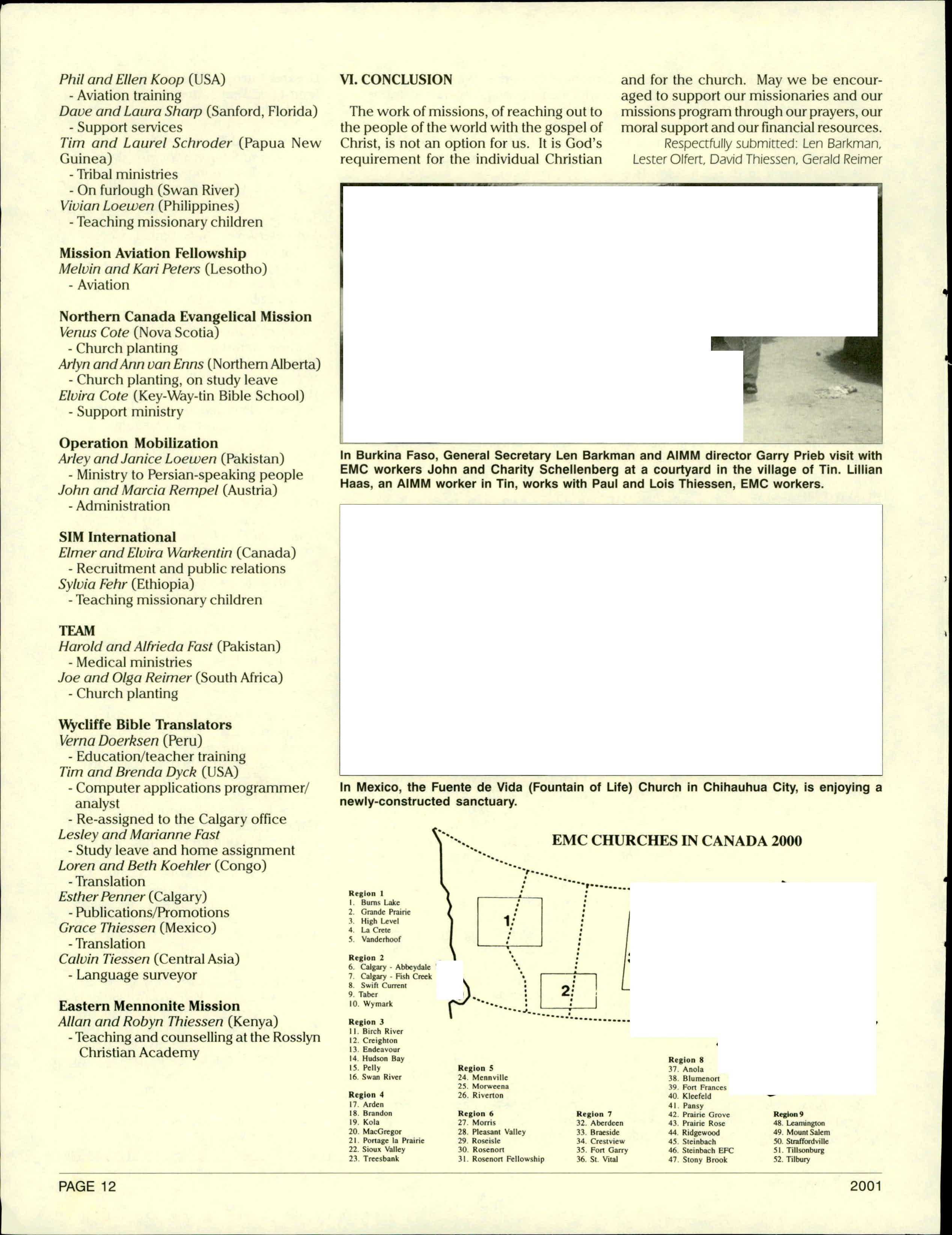 Phil and Ellen Koop (USA)
- Aviation training
Dave and Laura Sharp (Sanford, Florida)
- Support services
Tim and Laurel Schroder (Papua New Guinea)
- Tribal ministries
- On furlough (Swan River)
Vivian Loewen (Philippines)
- Teaching missionary children

Mission Aviation Fellowship
Melvin and Kari Peters (Lesotho)
- Aviation

Northern Canada Evangelical Mission
Venus Cote (Nova Scotia)
- Church planting
Arlyn and Ann van Enns (Northern Alberta)
- Church planting, on study leave
Elvira Cote (Key-Way-tin Bible School)
- Support ministry

Operation Mobilization
Arley and Janice Loewen (Pakistan)
- Ministry to Persian-speaking people
John and Marcia Rempel (Austria)
- Administration

SIM International
Elmer and Elvira Warkentin (Canada)
- Recruitment and public relations
Sylvia Fehr (Ethiopia)
- Teaching missionary children

TEAM
Harold and Alfrieda Fast (Pakistan)
- Medical ministries
Joe and Olga Reimer (South Africa)
- Church planting

Wycliffe Bible Translators
Verna Doerksen (Peru)
- Education/teacher training
Tim and Brenda Dyck (USA)
- Computer applications programmer/analyst
- Re-assigned to the Calgary office
Lesley and Marianne Fast
- Study leave and home assignment
Loren and Beth Koehler (Congo)
- Translation
Esther Penner (Calgary)
- Publications/Promotions
Grace Thiessen (Mexico)
- Translation
Calvin Tiessen (Central Asia)
- Language surveyor

Eastern Mennonite Mission
Allan and Robyn Thiessen (Kenya)
- Teaching and counselling at the Rosslyn Christian Academy

VI. CONCLUSION

The work of missions, of reaching out to the people of the world with the gospel of Christ, is not an option for us. It is God's requirement for the individual Christian and for the church. May we be encouraged to support our missionaries and our missions program through our prayers, our moral support and our financial resources.
Respectfully submitted: Len Barkman, Lester Olfert, David Thiessen, Gerald Reimer

In Burkina Faso, General Secretary Len Barkman and AIMM director Garry Prieb visit with EMC workers John and Charity Schellenberg at a courtyard in the village of Tin. Lillian Haas, an AIMM worker in Tin, works with Paul and Lois Thiessen, EMC workers.

In Mexico, the Fuente de Vida (Fountain of Life) Church in Chihauhua City, is enjoying a newly-constructed sanctuary.

EMC CHURCHES IN CANADA 2000

1
2

Region 1
1. Burns Lake
2. Grande Prairie
3. High Level
4. La Crete
5. Vanderhoof

Region 2
6. Calgary - Abbeydale
7. Calgary - Fish Creek
8. Swift Current
9. Taber
10. Wymark

Region 3
11. Birch River
12. Creighton
13. Endeavour
14. Hudson Bay
15. Pelly
16. Swan River

Region 4
17. Arden
18. Brandon
19. Kola
20. MacGregor
21. Portage la Prairie
22. Sioux Valley
23. Treesbank

Region 5
24. Mennville
25. Morweena
26. Riverton

Region 6
27. Morris
28. Pleasant Valley
29. Roseisle
30. Rosenort
31. Rosenort Fellowship

Region 7
32. Aberdeen
33. Braeside
34. Crestview
35. Fort Garry
36. St. Vital

Region 8
37. Anola
38. Blumenort
39. Fort Frances
40. Kleefeld
41. Pansy
42. Prairie Grove
43. Prairie Rose
44. Ridgewood
45. Steinbach
46. Steinbach EFC
47. Stony Brook

Region 9
48. Leamington
49. Mount Salem
50. Straffordville
51. Tillsonburg
52. Tilbury

PAGE 12
2001